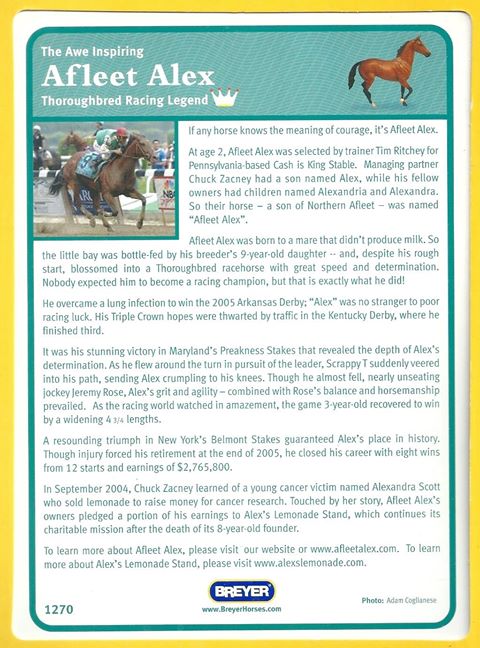 The Awe Inspiring
Afleet Alex
Thoroughbred Racing Legend

If any horse knows the meaning of courage, it's Afleet Alex.

At age 2, Afleet Alex was selected by trainer Tim Ritchey for Pennsylvania-based Cash is King Stable. Managing partner Chuck Zacney had a son named Alex, while his fellow owners had children named Alexandria and Alexandra. So their horse – a son of Northern Afleet – was named "Afleet Alex".

Afleet Alex was born to a mare that didn't produce milk. So the little bay was bottle-fed by his breeder's 9-year-old daughter -- and, despite his rough start, blossomed into a Thoroughbred racehorse with great speed and determination. Nobody expected him to become a racing champion, but that is exactly what he did!

He overcame a lung infection to win the 2005 Arkansas Derby; "Alex" was no stranger to poor racing luck. His Triple Crown hopes were thwarted by traffic in the Kentucky Derby, where he finished third.

It was his stunning victory in Maryland's Preakness Stakes that revealed the depth of Alex's determination. As he flew around the turn in pursuit of the leader, Scrappy T suddenly veered into his path, sending Alex crumpling to his knees. Though he almost fell, nearly unseating jockey Jeremy Rose, Alex's grit and agility – combined with Rose's balance and horsemanship prevailed. As the racing world watched in amazement, the game 3-year-old recovered to win by a widening 4 3/4 lengths.

A resounding triumph in New York's Belmont Stakes guaranteed Alex's place in history. Though injury forced his retirement at the end of 2005, he closed his career with eight wins from 12 starts and earnings of $2,765,800.

In September 2004, Chuck Zacney learned of a young cancer victim named Alexandra Scott who sold lemonade to raise money for cancer research. Touched by her story, Afleet Alex's owners pledged a portion of his earnings to Alex's Lemonade Stand, which continues its charitable mission after the death of its 8-year-old founder.

To learn more about Afleet Alex, please visit our website or www.afleetalex.com. To learn more about Alex's Lemonade Stand, please visit www.alexslemonade.com.

1270
BREYER
www.BreyerHorses.com
Photo: Adam Coglianese